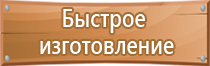 Быстрое изготовление